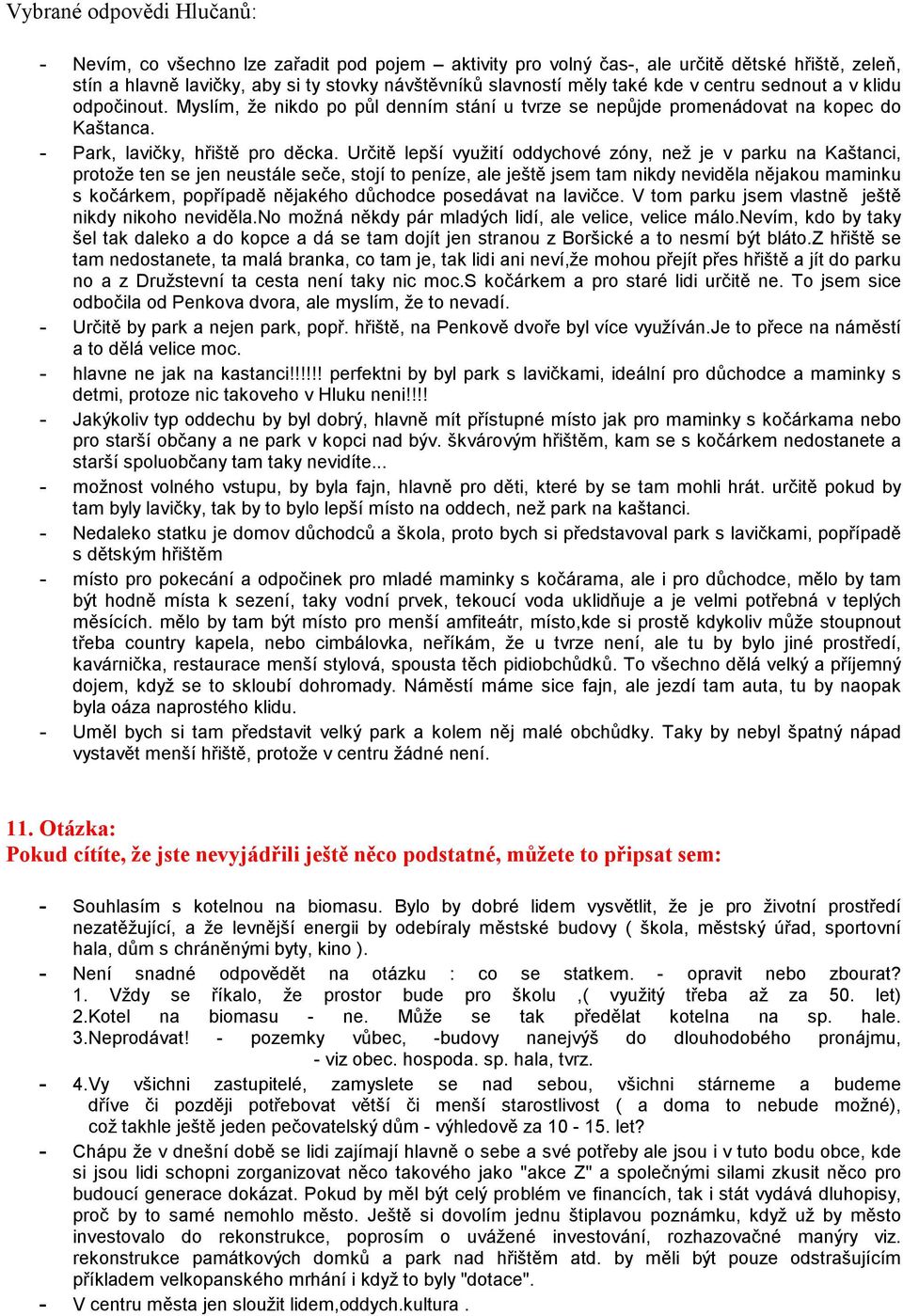 Vybrané odpovědi Hlučanů:

- Nevím, co všechno lze zařadit pod pojem – aktivity pro volný čas-, ale určitě dětské hřiště, zeleň, stín a hlavně lavičky, aby si ty stovky návštěvníků slavností měly také kde v centru sednout a v klidu odpočinout. Myslím, že nikdo po půl denním stání u tvrze se nepůjde promenádovat na kopec do Kaštanca.
- Park, lavičky, hřiště pro děcka. Určitě lepší využití oddychové zóny, než je v parku na Kaštanci, protože ten se jen neustále seče, stojí to peníze, ale ještě jsem tam nikdy neviděla nějakou maminku s kočárkem, popřípadě nějakého důchodce posedávat na lavičce. V tom parku jsem vlastně ještě nikdy nikoho neviděla.No možná někdy pár mladých lidí, ale velice, velice málo.Nevím, kdo by taky šel tak daleko a do kopce a dá se tam dojít jen stranou z Boršické a to nesmí být bláto.Z hřiště se tam nedostanete, ta malá branka, co tam je, tak lidi ani neví,že mohou přejít přes hřiště a jít do parku no a z Družstevní ta cesta není taky nic moc.S kočárkem a pro staré lidi určitě ne. To jsem sice odbočila od Penkova dvora, ale myslím, že to nevadí.
- Určitě by park a nejen park, popř. hřiště, na Penkově dvoře byl více využíván.Je to přece na náměstí a to dělá velice moc.
- hlavne ne jak na kastanci!!!!!! perfektni by byl park s lavičkami, ideální pro důchodce a maminky s detmi, protoze nic takoveho v Hluku neni!!!!
- Jakýkoliv typ oddechu by byl dobrý, hlavně mít přístupné místo jak pro maminky s kočárkama nebo pro starší občany a ne park v kopci nad býv. škvárovým hřištěm, kam se s kočárkem nedostanete a starší spoluobčany tam taky nevidíte...
- možnost volného vstupu, by byla fajn, hlavně pro děti, které by se tam mohli hrát. určitě pokud by tam byly lavičky, tak by to bylo lepší místo na oddech, než park na kaštanci.
- Nedaleko statku je domov důchodců a škola, proto bych si představoval park s lavičkami, popřípadě s dětským hřištěm
- místo pro pokecání a odpočinek pro mladé maminky s kočárama, ale i pro důchodce, mělo by tam být hodně místa k sezení, taky vodní prvek, tekoucí voda uklidňuje a je velmi potřebná v teplých měsících. mělo by tam být místo pro menší amfiteátr, místo,kde si prostě kdykoliv může stoupnout třeba country kapela, nebo cimbálovka, neříkám, že u tvrze není, ale tu by bylo jiné prostředí, kavárnička, restaurace menší stylová, spousta těch pidiobchůdků. To všechno dělá velký a příjemný dojem, když se to skloubí dohromady. Náměstí máme sice fajn, ale jezdí tam auta, tu by naopak byla oáza naprostého klidu.
- Uměl bych si tam představit velký park a kolem něj malé obchůdky. Taky by nebyl špatný nápad vystavět menší hřiště, protože v centru žádné není.

11. Otázka:
Pokud cítíte, že jste nevyjádřili ještě něco podstatné, můžete to připsat sem:

- Souhlasím s kotelnou na biomasu. Bylo by dobré lidem vysvětlit, že je pro životní prostředí nezatěžující, a že levnější energii by odebíraly městské budovy ( škola, městský úřad, sportovní hala, dům s chráněnými byty, kino ).
- Není snadné odpovědět na otázku : co se statkem. - opravit nebo zbourat? 1. Vždy se říkalo, že prostor bude pro školu ,( využitý třeba až za 50. let) 2.Kotel na biomasu - ne. Může se tak předělat kotelna na sp. hale. 3.Neprodávat! - pozemky vůbec, -budovy nanejvýš do dlouhodobého pronájmu, - viz obec. hospoda. sp. hala, tvrz.
- 4.Vy všichni zastupitelé, zamyslete se nad sebou, všichni stárneme a budeme dříve či později potřebovat větší či menší starostlivost ( a doma to nebude možné), což takhle ještě jeden pečovatelský dům - výhledově za 10 - 15. let?
- Chápu že v dnešní době se lidi zajímají hlavně o sebe a své potřeby ale jsou i v tuto bodu obce, kde si jsou lidi schopni zorganizovat něco takového jako "akce Z" a společnými silami zkusit něco pro budoucí generace dokázat. Pokud by měl být celý problém ve financích, tak i stát vydává dluhopisy, proč by to samé nemohlo město. Ještě si dovolím jednu štiplavou poznámku, když už by město investovalo do rekonstrukce, poprosím o uvážené investování, rozhazovačné manýry viz. rekonstrukce památkových domků a park nad hřištěm atd. by měli být pouze odstrašujícím příkladem velkopanského mrhání i když to byly "dotace".
- V centru města jen sloužit lidem,oddych.kultura .